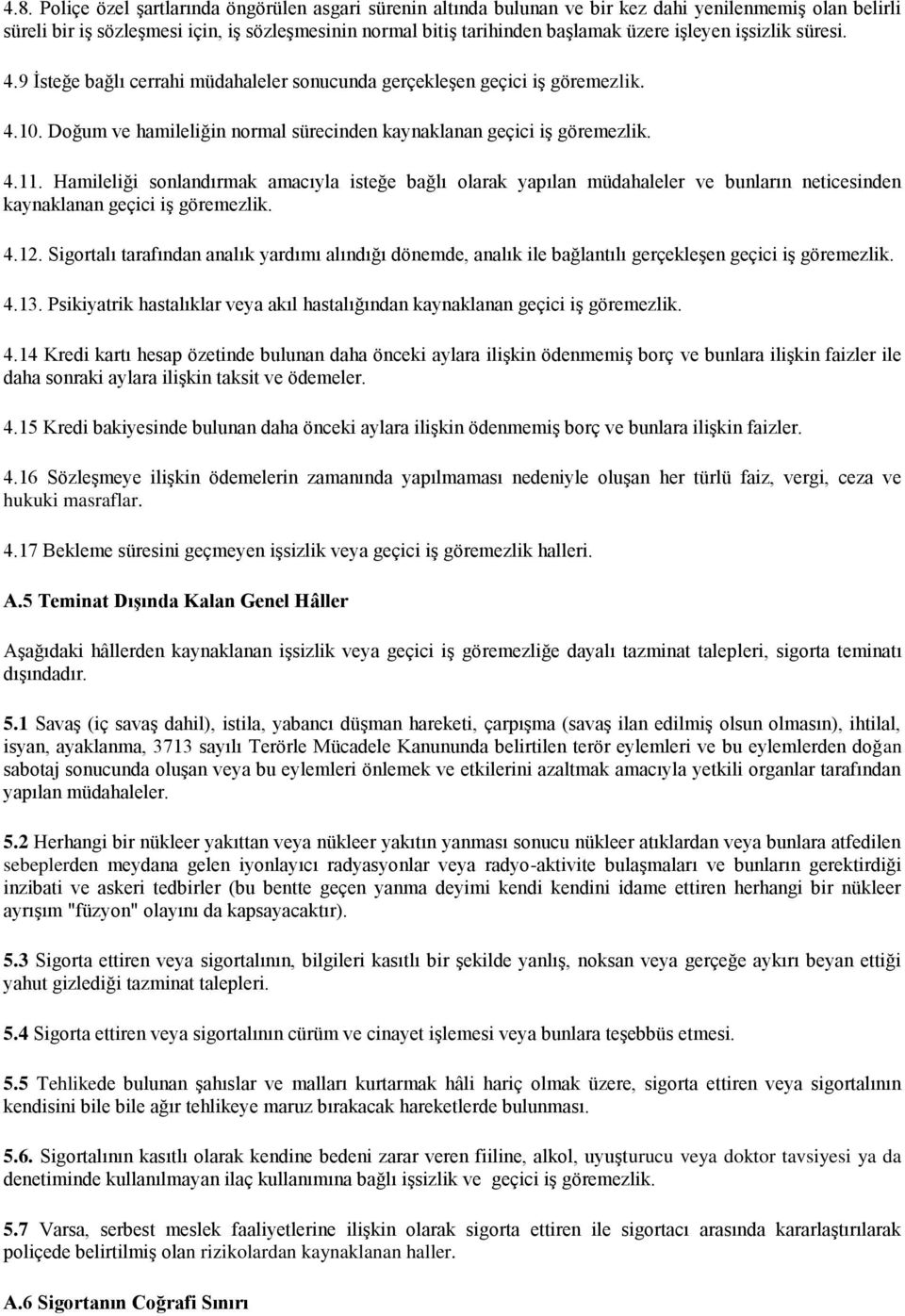 4.8. Poliçe özel şartlarında öngörülen asgari sürenin altında bulunan ve bir kez dahi yenilenmemiş olan belirli süreli bir iş sözleşmesi için, iş sözleşmesinin normal bitiş tarihinden başlamak üzere işleyen işsizlik süresi.

4.9 İsteğe bağlı cerrahi müdahaleler sonucunda gerçekleşen geçici iş göremezlik.

4.10. Doğum ve hamileliğin normal sürecinden kaynaklanan geçici iş göremezlik.

4.11. Hamileliği sonlandırmak amacıyla isteğe bağlı olarak yapılan müdahaleler ve bunların neticesinden kaynaklanan geçici iş göremezlik.

4.12. Sigortalı tarafından analık yardımı alındığı dönemde, analık ile bağlantılı gerçekleşen geçici iş göremezlik.

4.13. Psikiyatrik hastalıklar veya akıl hastalığından kaynaklanan geçici iş göremezlik.

4.14 Kredi kartı hesap özetinde bulunan daha önceki aylara ilişkin ödenmemiş borç ve bunlara ilişkin faizler ile daha sonraki aylara ilişkin taksit ve ödemeler.

4.15 Kredi bakiyesinde bulunan daha önceki aylara ilişkin ödenmemiş borç ve bunlara ilişkin faizler.

4.16 Sözleşmeye ilişkin ödemelerin zamanında yapılmaması nedeniyle oluşan her türlü faiz, vergi, ceza ve hukuki masraflar.

4.17 Bekleme süresini geçmeyen işsizlik veya geçici iş göremezlik halleri.

A.5 Teminat Dışında Kalan Genel Hâller

Aşağıdaki hâllerden kaynaklanan işsizlik veya geçici iş göremezliğe dayalı tazminat talepleri, sigorta teminatı dışındadır.

5.1 Savaş (iç savaş dahil), istila, yabancı düşman hareketi, çarpışma (savaş ilan edilmiş olsun olmasın), ihtilal, isyan, ayaklanma, 3713 sayılı Terörle Mücadele Kanununda belirtilen terör eylemleri ve bu eylemlerden doğan sabotaj sonucunda oluşan veya bu eylemleri önlemek ve etkilerini azaltmak amacıyla yetkili organlar tarafından yapılan müdahaleler.

5.2 Herhangi bir nükleer yakıttan veya nükleer yakıtın yanması sonucu nükleer atıklardan veya bunlara atfedilen sebeplerden meydana gelen iyonlayıcı radyasyonlar veya radyo-aktivite bulaşmaları ve bunların gerektirdiği inzibati ve askeri tedbirler (bu bentte geçen yanma deyimi kendi kendini idame ettiren herhangi bir nükleer ayrışım "füzyon" olayını da kapsayacaktır).

5.3 Sigorta ettiren veya sigortalının, bilgileri kasıtlı bir şekilde yanlış, noksan veya gerçeğe aykırı beyan ettiği yahut gizlediği tazminat talepleri.

5.4 Sigorta ettiren veya sigortalının cürüm ve cinayet işlemesi veya bunlara teşebbüs etmesi.

5.5 Tehlikede bulunan şahıslar ve malları kurtarmak hâli hariç olmak üzere, sigorta ettiren veya sigortalının kendisini bile bile ağır tehlikeye maruz bırakacak hareketlerde bulunması.

5.6. Sigortalının kasıtlı olarak kendine bedeni zarar veren fiiline, alkol, uyuşturucu veya doktor tavsiyesi ya da denetiminde kullanılmayan ilaç kullanımına bağlı işsizlik ve geçici iş göremezlik.

5.7 Varsa, serbest meslek faaliyetlerine ilişkin olarak sigorta ettiren ile sigortacı arasında kararlaştırılarak poliçede belirtilmiş olan rizikolardan kaynaklanan haller.

A.6 Sigortanın Coğrafi Sınırı